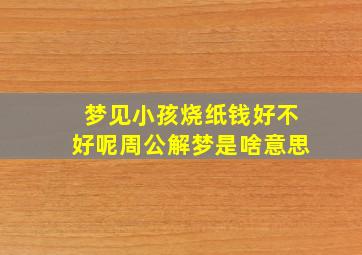 梦见小孩烧纸钱好不好呢周公解梦是啥意思